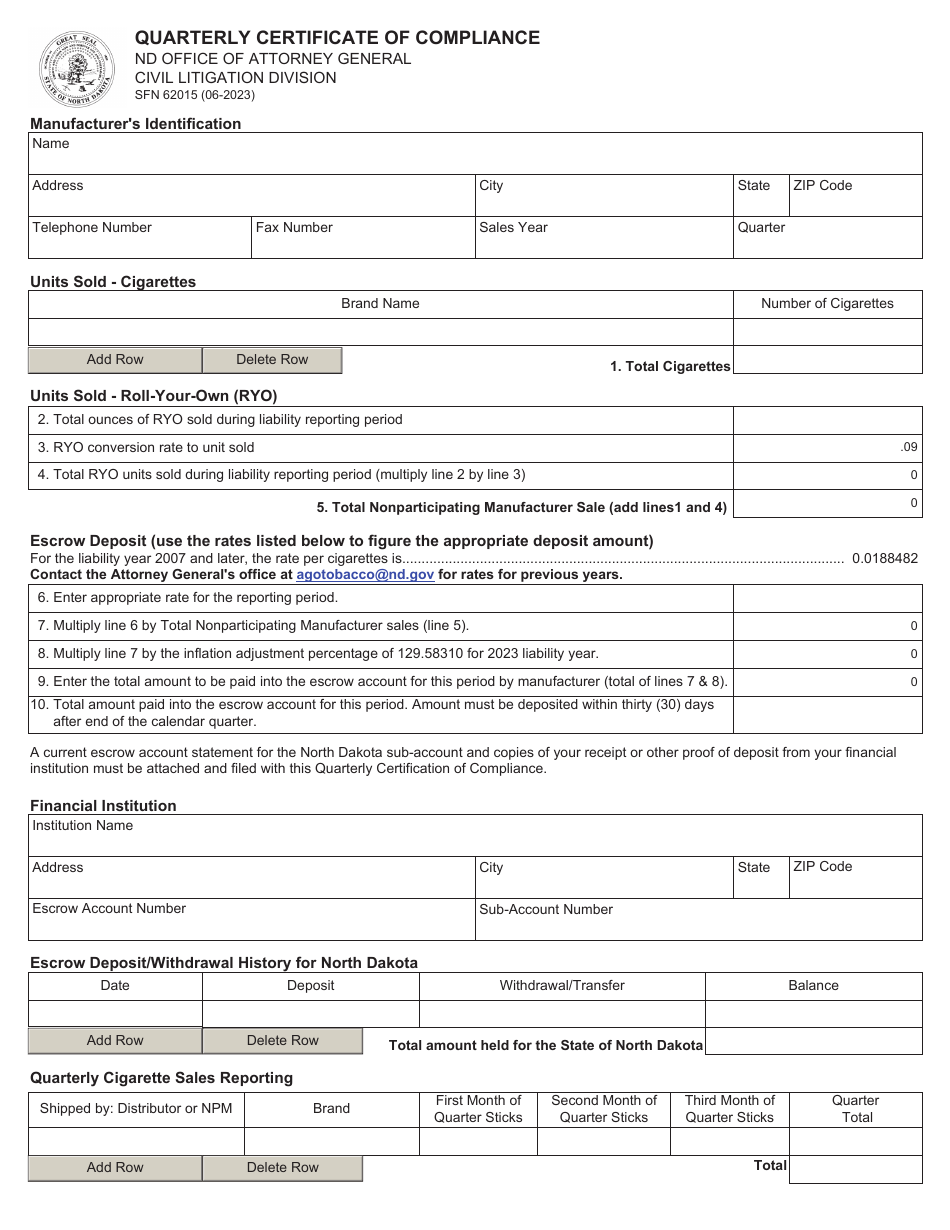 QUARTERLY CERTIFICATE OF COMPLIANCE
ND OFFICE OF ATTORNEY GENERAL
CIVIL LITIGATION DIVISION
SFN 62015 (06-2023)

Manufacturer's Identification

Name

Address
City
State
ZIP Code

Telephone Number
Fax Number
Sales Year
Quarter

Units Sold - Cigarettes

| Brand Name | Number of Cigarettes |
|---|---|
| | |

Add Row Delete Row
1. Total Cigarettes

Units Sold - Roll-Your-Own (RYO)

2. Total ounces of RYO sold during liability reporting period
3. RYO conversion rate to unit sold .09
4. Total RYO units sold during liability reporting period (multiply line 2 by line 3) 0
5. Total Nonparticipating Manufacturer Sale (add lines1 and 4) 0

Escrow Deposit (use the rates listed below to figure the appropriate deposit amount)

For the liability year 2007 and later, the rate per cigarettes is 0.0188482

Contact the Attorney General's office at agotobacco@nd.gov for rates for previous years.

6. Enter appropriate rate for the reporting period.
7. Multiply line 6 by Total Nonparticipating Manufacturer sales (line 5). 0
8. Multiply line 7 by the inflation adjustment percentage of 129.58310 for 2023 liability year. 0
9. Enter the total amount to be paid into the escrow account for this period by manufacturer (total of lines 7 & 8). 0
10. Total amount paid into the escrow account for this period. Amount must be deposited within thirty (30) days after end of the calendar quarter.

A current escrow account statement for the North Dakota sub-account and copies of your receipt or other proof of deposit from your financial institution must be attached and filed with this Quarterly Certification of Compliance.

Financial Institution

Institution Name

Address
City
State
ZIP Code

Escrow Account Number
Sub-Account Number

Escrow Deposit/Withdrawal History for North Dakota

| Date | Deposit | Withdrawal/Transfer | Balance |
|---|---|---|---|
| | | | |

Add Row Delete Row
Total amount held for the State of North Dakota

Quarterly Cigarette Sales Reporting

| Shipped by: Distributor or NPM | Brand | First Month of Quarter Sticks | Second Month of Quarter Sticks | Third Month of Quarter Sticks | Quarter Total |
|---|---|---|---|---|---|
| | | | | | |

Add Row Delete Row
Total